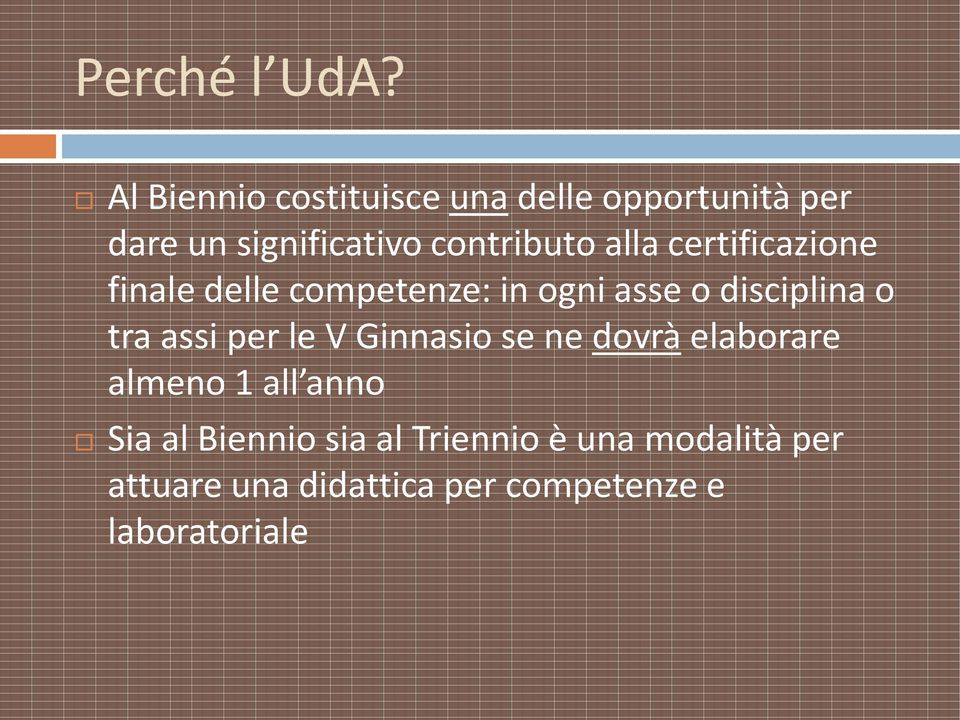 Perché l'UdA?

□ Al Biennio costituisce una delle opportunità per dare un significativo contributo alla certificazione finale delle competenze: in ogni asse o disciplina o tra assi per le V Ginnasio se ne dovrà elaborare almeno 1 all'anno

□ Sia al Biennio sia al Triennio è una modalità per attuare una didattica per competenze e laboratoriale